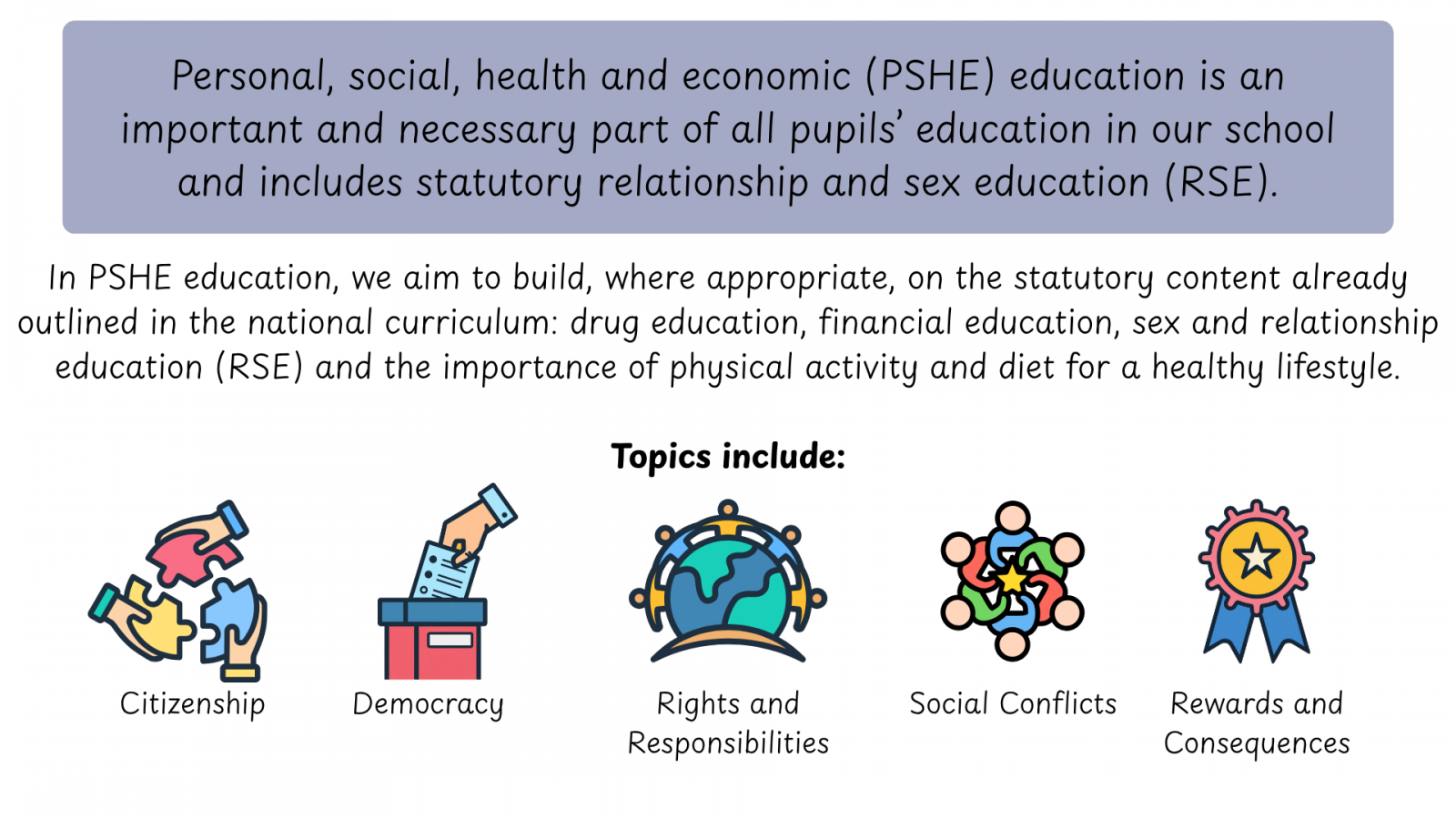 Personal, social, health and economic (PSHE) education is an important and necessary part of all pupils' education in our school and includes statutory relationship and sex education (RSE).

In PSHE education, we aim to build, where appropriate, on the statutory content already outlined in the national curriculum: drug education, financial education, sex and relationship education (RSE) and the importance of physical activity and diet for a healthy lifestyle.

Topics include:

Citizenship

Democracy

Rights and Responsibilities

Social Conflicts

Rewards and Consequences